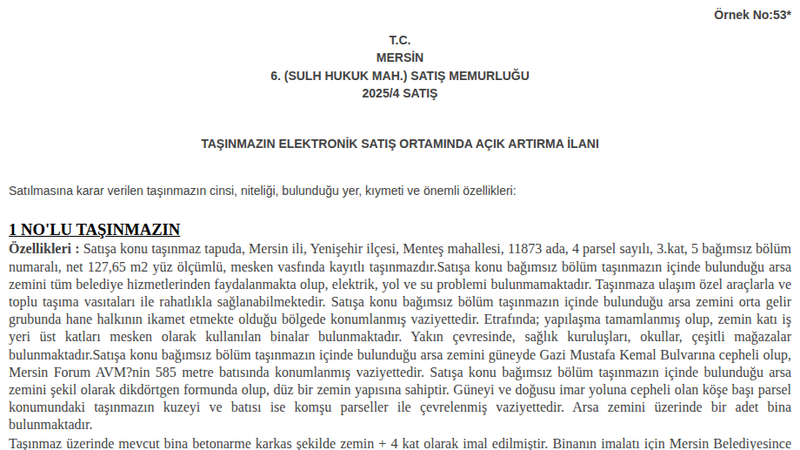 Örnek No:53*

T.C.
MERSİN
6. (SULH HUKUK MAH.) SATIŞ MEMURLUĞU
2025/4 SATIŞ

TAŞINMAZIN ELEKTRONİK SATIŞ ORTAMINDA AÇIK ARTIRMA İLANI

Satılmasına karar verilen taşınmazın cinsi, niteliği, bulunduğu yer, kıymeti ve önemli özellikleri:

1 NO'LU TAŞINMAZIN

Özellikleri : Satışa konu taşınmaz tapuda, Mersin ili, Yenişehir ilçesi, Menteş mahallesi, 11873 ada, 4 parsel sayılı, 3.kat, 5 bağımsız bölüm numaralı, net 127,65 m2 yüz ölçümlü, mesken vasfında kayıtlı taşınmazdır.Satışa konu bağımsız bölüm taşınmazın içinde bulunduğu arsa zemini tüm belediye hizmetlerinden faydalanmakta olup, elektrik, yol ve su problemi bulunmamaktadır. Taşınmaza ulaşım özel araçlarla ve toplu taşıma vasıtaları ile rahatlıkla sağlanabilmektedir. Satışa konu bağımsız bölüm taşınmazın içinde bulunduğu arsa zemini orta gelir grubunda hane halkının ikamet etmekte olduğu bölgede konumlanmış vaziyettedir. Etrafında; yapılaşma tamamlanmış olup, zemin katı iş yeri üst katları mesken olarak kullanılan binalar bulunmaktadır. Yakın çevresinde, sağlık kuruluşları, okullar, çeşitli mağazalar bulunmaktadır.Satışa konu bağımsız bölüm taşınmazın içinde bulunduğu arsa zemini güneyde Gazi Mustafa Kemal Bulvarına cepheli olup, Mersin Forum AVM?nin 585 metre batısında konumlanmış vaziyettedir. Satışa konu bağımsız bölüm taşınmazın içinde bulunduğu arsa zemini şekil olarak dikdörtgen formunda olup, düz bir zemin yapısına sahiptir. Güneyi ve doğusu imar yoluna cepheli olan köşe başı parsel konumundaki taşınmazın kuzeyi ve batısı ise komşu parseller ile çevrelenmiş vaziyettedir. Arsa zemini üzerinde bir adet bina bulunmaktadır.

Taşınmaz üzerinde mevcut bina betonarme karkas şekilde zemin + 4 kat olarak imal edilmiştir. Binanın imalatı için Mersin Belediyesince